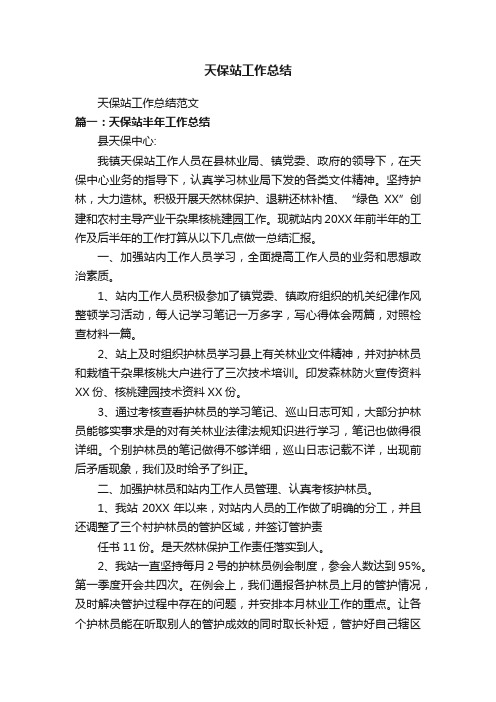 天保站工作总结

天保站工作总结范文

篇一：天保站半年工作总结

县天保中心:

我镇天保站工作人员在县林业局、镇党委、政府的领导下，在天保中心业务的指导下，认真学习林业局下发的各类文件精神。坚持护林，大力造林。积极开展天然林保护、退耕还林补植、“绿色 XX”创建和农村主导产业干杂果核桃建园工作。现就站内 20XX 年前半年的工作及后半年的工作打算从以下几点做一总结汇报。

一、加强站内工作人员学习，全面提高工作人员的业务和思想政治素质。

1、站内工作人员积极参加了镇党委、镇政府组织的机关纪律作风整顿学习活动，每人记学习笔记一万多字，写心得体会两篇，对照检查材料一篇。

2、站上及时组织护林员学习县上有关林业文件精神，并对护林员和栽植干杂果核桃大户进行了三次技术培训。印发森林防火宣传资料 XX 份、核桃建园技术资料 XX 份。

3、通过考核查看护林员的学习笔记、巡山日志可知，大部分护林员能够实事求是的对有关林业法律法规知识进行学习，笔记也做得很详细。个别护林员的笔记做得不够详细，巡山日志记载不详，出现前后矛盾现象，我们及时给予了纠正。

二、加强护林员和站内工作人员管理、认真考核护林员。

1、我站 20XX 年以来，对站内人员的工作做了明确的分工，并且还调整了三个村护林员的管护区域，并签订管护责

任书 11 份。是天然林保护工作责任落实到人。

2、我站一直坚持每月 2 号的护林员例会制度，参会人数达到 95%。第一季度开会共四次。在例会上，我们通报各护林员上月的管护情况，及时解决管护过程中存在的问题，并安排本月林业工作的重点。让各个护林员能在听取别人的管护成效的同时取长补短，管护好自己辖区